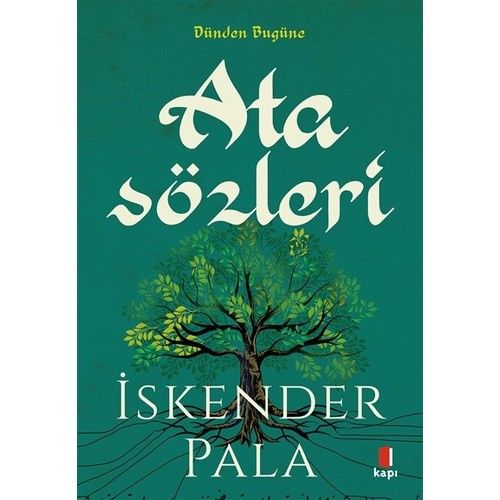 Dünden Bugüne

Ata sözleri

İSKENDER PALA

kapı